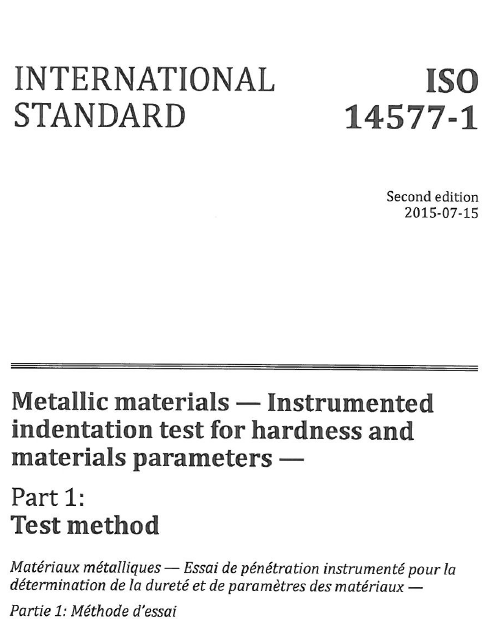 INTERNATIONAL STANDARD

ISO 14577-1

Second edition
2015-07-15

Metallic materials — Instrumented indentation test for hardness and materials parameters —

Part 1:
Test method

Matériaux métalliques — Essai de pénétration instrumenté pour la détermination de la dureté et de paramètres des matériaux —

Partie 1: Méthode d'essai